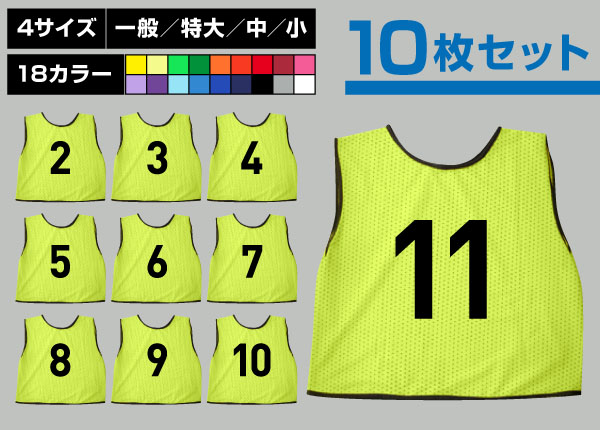 4サイズ 一般／特大／中／小

18カラー

10枚セット

2 3 4

5 6 7

8 9 10

11